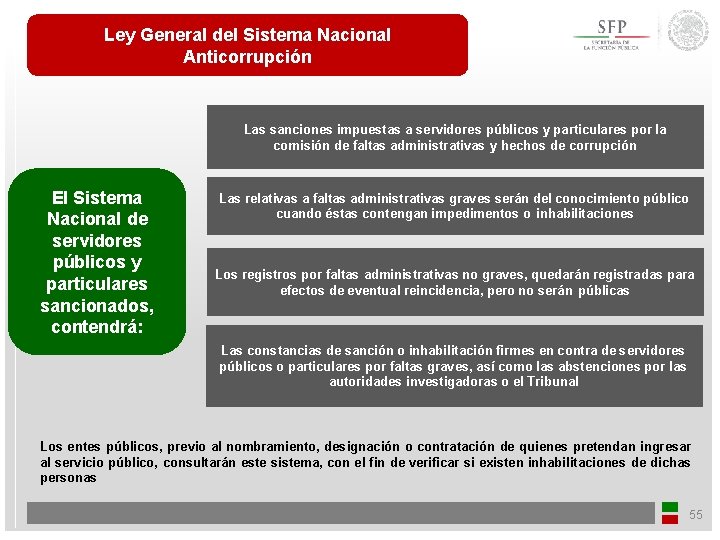 Ley General del Sistema Nacional Anticorrupción

SFP
SECRETARÍA DE LA FUNCIÓN PÚBLICA

El Sistema Nacional de servidores públicos y particulares sancionados, contendrá:

Las sanciones impuestas a servidores públicos y particulares por la comisión de faltas administrativas y hechos de corrupción

Las relativas a faltas administrativas graves serán del conocimiento público cuando éstas contengan impedimentos o inhabilitaciones

Los registros por faltas administrativas no graves, quedarán registradas para efectos de eventual reincidencia, pero no serán públicas

Las constancias de sanción o inhabilitación firmes en contra de servidores públicos o particulares por faltas graves, así como las abstenciones por las autoridades investigadoras o el Tribunal

Los entes públicos, previo al nombramiento, designación o contratación de quienes pretendan ingresar al servicio público, consultarán este sistema, con el fin de verificar si existen inhabilitaciones de dichas personas

55